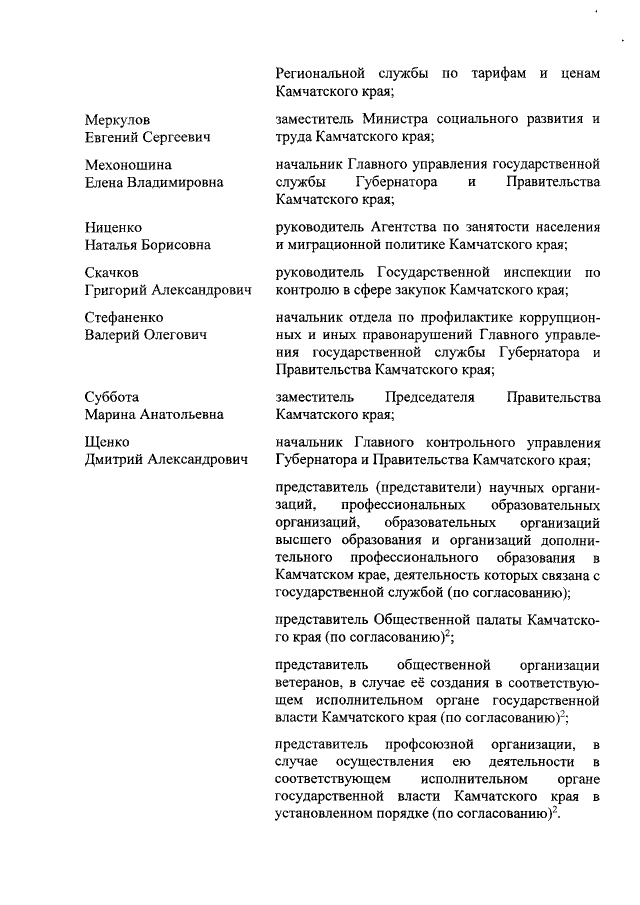 Региональной службы по тарифам и ценам Камчатского края;

Меркулов
Евгений Сергеевич

заместитель Министра социального развития и труда Камчатского края;

Мехоношина
Елена Владимировна

начальник Главного управления государственной службы Губернатора и Правительства Камчатского края;

Ниценко
Наталья Борисовна

руководитель Агентства по занятости населения и миграционной политике Камчатского края;

Скачков
Григорий Александрович

руководитель Государственной инспекции по контролю в сфере закупок Камчатского края;

Стефаненко
Валерий Олегович

начальник отдела по профилактике коррупционных и иных правонарушений Главного управления государственной службы Губернатора и Правительства Камчатского края;

Суббота
Марина Анатольевна

заместитель Председателя Правительства Камчатского края;

Щенко
Дмитрий Александрович

начальник Главного контрольного управления Губернатора и Правительства Камчатского края;

представитель (представители) научных организаций, профессиональных образовательных организаций, образовательных организаций высшего образования и организаций дополнительного профессионального образования в Камчатском крае, деятельность которых связана с государственной службой (по согласованию);

представитель Общественной палаты Камчатского края (по согласованию)$^2$;

представитель общественной организации ветеранов, в случае её создания в соответствующем исполнительном органе государственной власти Камчатского края (по согласованию)$^2$;

представитель профсоюзной организации, в случае осуществления ею деятельности в соответствующем исполнительном органе государственной власти Камчатского края в установленном порядке (по согласованию)$^2$.